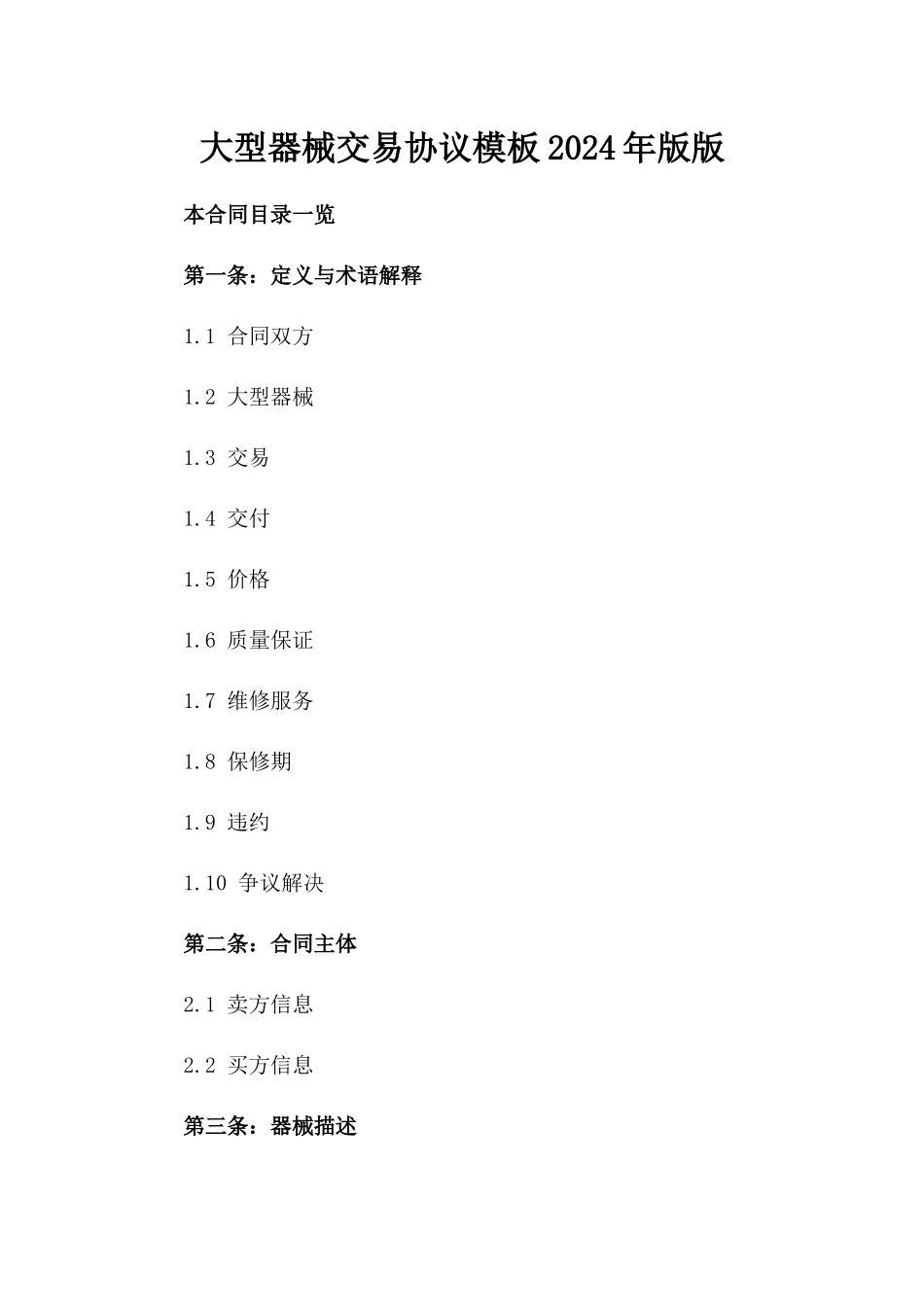 大型器械交易协议模板2024年版版

本合同目录一览

第一条：定义与术语解释

1.1 合同双方

1.2 大型器械

1.3 交易

1.4 交付

1.5 价格

1.6 质量保证

1.7 维修服务

1.8 保修期

1.9 违约

1.10 争议解决

第二条：合同主体

2.1 卖方信息

2.2 买方信息

第三条：器械描述